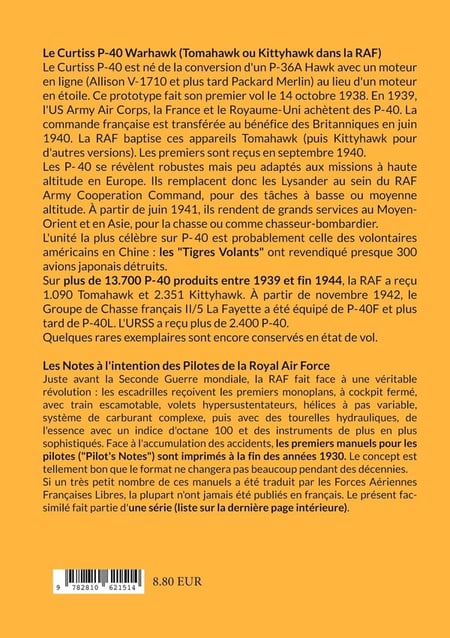 Le Curtiss P-40 Warhawk (Tomahawk ou Kittyhawk dans la RAF)
Le Curtiss P-40 est né de la conversion d'un P-36A Hawk avec un moteur en ligne (Allison V-1710 et plus tard Packard Merlin) au lieu d'un moteur en étoile. Ce prototype fait son premier vol le 14 octobre 1938. En 1939, l'US Army Air Corps, la France et le Royaume-Uni achètent des P-40. La commande française est transférée au bénéfice des Britanniques en juin 1940. La RAF baptise ces appareils Tomahawk (puis Kittyhawk pour d'autres versions). Les premiers sont reçus en septembre 1940.
Les P-40 se révèlent robustes mais peu adaptés aux missions à haute altitude en Europe. Ils remplacent donc les Lysander au sein du RAF Army Cooperation Command, pour des tâches à basse ou moyenne altitude. À partir de juin 1941, ils rendent de grands services au Moyen-Orient et en Asie, pour la chasse ou comme chasseur-bombardier.
L'unité la plus célèbre sur P-40 est probablement celle des volontaires américains en Chine : les "Tigres Volants" ont revendiqué presque 300 avions japonais détruits.
Sur plus de 13.700 P-40 produits entre 1939 et fin 1944, la RAF a reçu 1.090 Tomahawk et 2.351 Kittyhawk. À partir de novembre 1942, le Groupe de Chasse français II/5 La Fayette a été équipé de P-40F et plus tard de P-40L. L'URSS a reçu plus de 2.400 P-40.
Quelques rares exemplaires sont encore conservés en état de vol.

Les Notes à l'intention des Pilotes de la Royal Air Force
Juste avant la Seconde Guerre mondiale, la RAF fait face à une véritable révolution : les escadrilles reçoivent les premiers monoplans, à cockpit fermé, avec train escamotable, volets hypersustentateurs, hélices à pas variable, système de carburant complexe, puis avec des tourelles hydrauliques, de l'essence avec un indice d'octane 100 et des instruments de plus en plus sophistiqués. Face à l'accumulation des accidents, les premiers manuels pour les pilotes ("Pilot's Notes") sont imprimés à la fin des années 1930. Le concept est tellement bon que le format ne changera pas beaucoup pendant des décennies.
Si un très petit nombre de ces manuels a été traduit par les Forces Aériennes Françaises Libres, la plupart n'ont jamais été publiés en français. Le présent fac-similé fait partie d'une série (liste sur la dernière page intérieure).

9 782810 621514
8.80 EUR